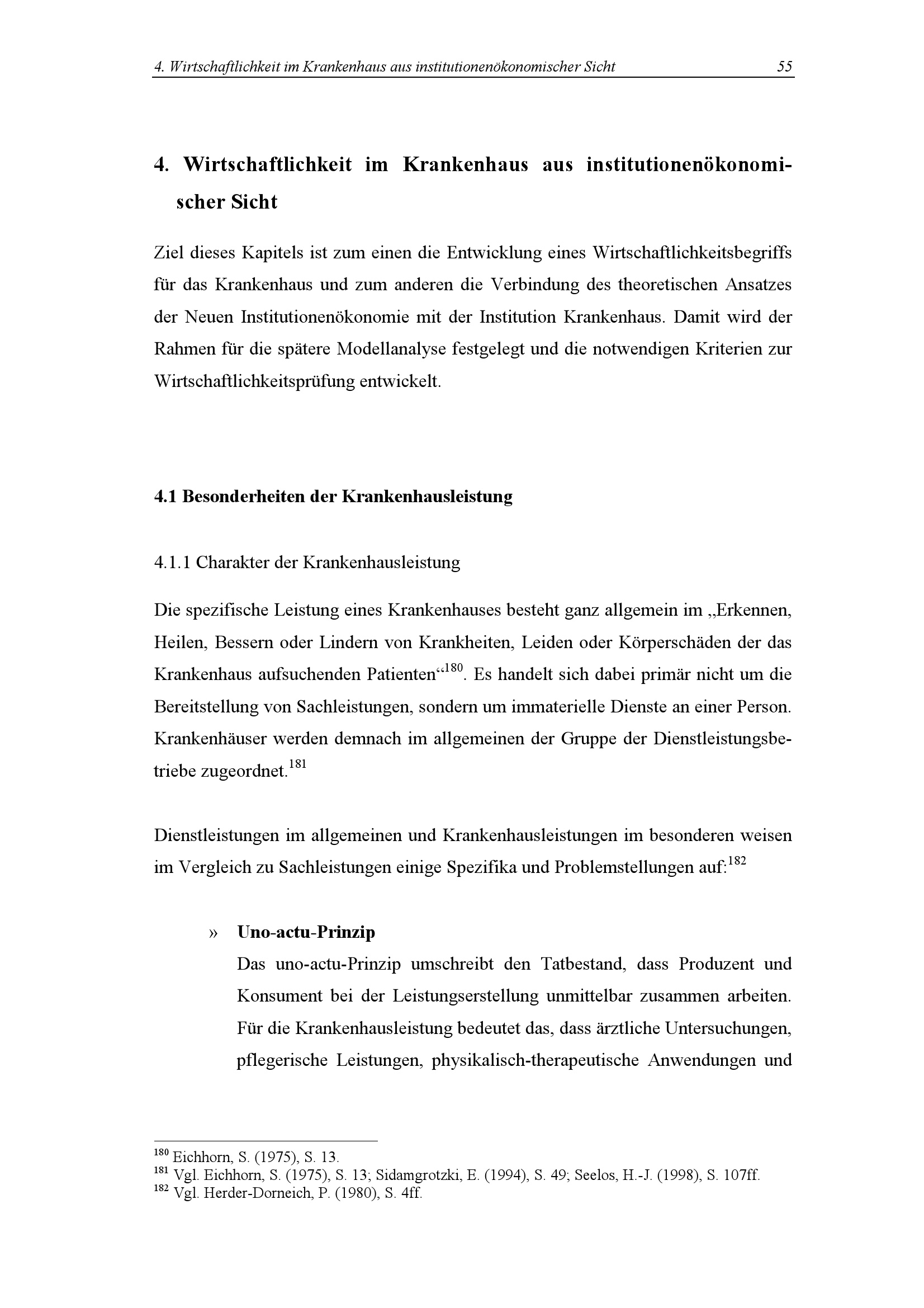 4. Wirtschaftlichkeit im Krankenhaus aus institutionenökonomischer Sicht 55

4. Wirtschaftlichkeit im Krankenhaus aus institutionenökonomischer Sicht

Ziel dieses Kapitels ist zum einen die Entwicklung eines Wirtschaftlichkeitsbegriffs für das Krankenhaus und zum anderen die Verbindung des theoretischen Ansatzes der Neuen Institutionenökonomie mit der Institution Krankenhaus. Damit wird der Rahmen für die spätere Modellanalyse festgelegt und die notwendigen Kriterien zur Wirtschaftlichkeitsprüfung entwickelt.

4.1 Besonderheiten der Krankenhausleistung

4.1.1 Charakter der Krankenhausleistung

Die spezifische Leistung eines Krankenhauses besteht ganz allgemein im „Erkennen, Heilen, Bessern oder Lindern von Krankheiten, Leiden oder Körperschäden der das Krankenhaus aufsuchenden Patienten“$^{180}$. Es handelt sich dabei primär nicht um die Bereitstellung von Sachleistungen, sondern um immaterielle Dienste an einer Person. Krankenhäuser werden demnach im allgemeinen der Gruppe der Dienstleistungsbetriebe zugeordnet.$^{181}$

Dienstleistungen im allgemeinen und Krankenhausleistungen im besonderen weisen im Vergleich zu Sachleistungen einige Spezifika und Problemstellungen auf:$^{182}$

» Uno-actu-Prinzip
Das uno-actu-Prinzip umschreibt den Tatbestand, dass Produzent und Konsument bei der Leistungserstellung unmittelbar zusammen arbeiten. Für die Krankenhausleistung bedeutet das, dass ärztliche Untersuchungen, pflegerische Leistungen, physikalisch-therapeutische Anwendungen und

$^{180}$ Eichhorn, S. (1975), S. 13.
$^{181}$ Vgl. Eichhorn, S. (1975), S. 13; Sidamgrotzki, E. (1994), S. 49; Seelos, H.-J. (1998), S. 107ff.
$^{182}$ Vgl. Herder-Dorneich, P. (1980), S. 4ff.